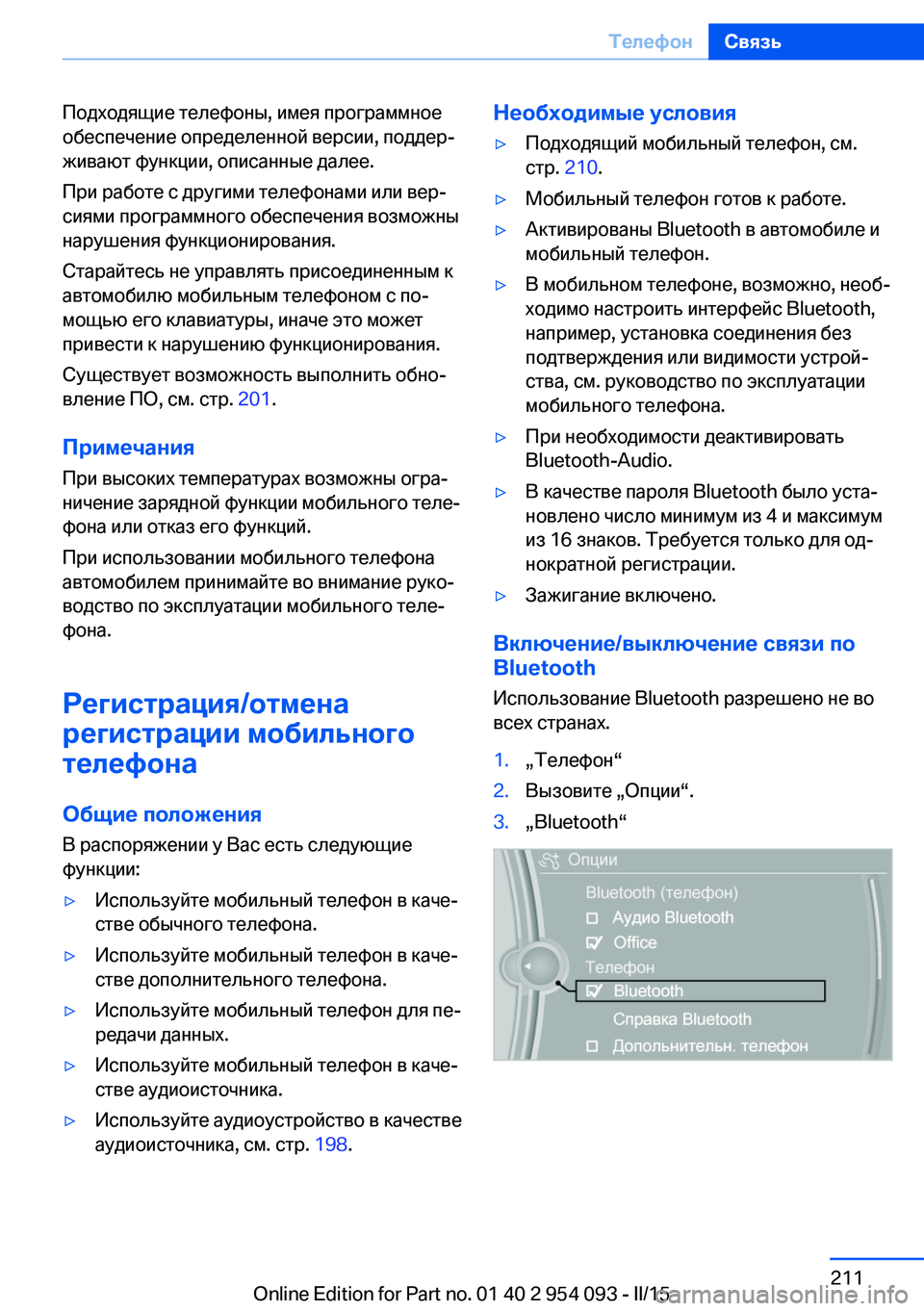 Телефон Связь

Подходящие телефоны, имея программное обеспечение определенной версии, поддерживают функции, описанные далее.

При работе с другими телефонами или версиями программного обеспечения возможны нарушения функционирования.

Старайтесь не управлять присоединенным к автомобилю мобильным телефоном с помощью его клавиатуры, иначе это может привести к нарушению функционирования.

Существует возможность выполнить обновление ПО, см. стр. 201.

Примечания

При высоких температурах возможны ограничение зарядной функции мобильного телефона или отказ его функций.

При использовании мобильного телефона автомобилем принимайте во внимание руководство по эксплуатации мобильного телефона.

Регистрация/отмена регистрации мобильного телефона

Общие положения

В распоряжении у Вас есть следующие функции:

▷ Используйте мобильный телефон в качестве обычного телефона.

▷ Используйте мобильный телефон в качестве дополнительного телефона.

▷ Используйте мобильный телефон для передачи данных.

▷ Используйте мобильный телефон в качестве аудиоисточника.

▷ Используйте аудиоустройство в качестве аудиоисточника, см. стр. 198.

Необходимые условия

▷ Подходящий мобильный телефон, см. стр. 210.

▷ Мобильный телефон готов к работе.

▷ Активированы Bluetooth в автомобиле и мобильный телефон.

▷ В мобильном телефоне, возможно, необходимо настроить интерфейс Bluetooth, например, установка соединения без подтверждения или видимости устройства, см. руководство по эксплуатации мобильного телефона.

▷ При необходимости деактивировать Bluetooth-Audio.

▷ В качестве пароля Bluetooth было установлено число минимум из 4 и максимум из 16 знаков. Требуется только для однократной регистрации.

▷ Зажигание включено.

Включение/выключение связи по Bluetooth

Использование Bluetooth разрешено не во всех странах.

1. „Телефон“

2. Вызовите „Опции“.

3. „Bluetooth“

Опции
Bluetooth (телефон)
Аудио Bluetooth
Office
Телефон
Bluetooth
Справка Bluetooth
Дополнительн. телефон

211

Online Edition for Part no. 01 40 2 954 093 - II/15
carmanualsonline.info